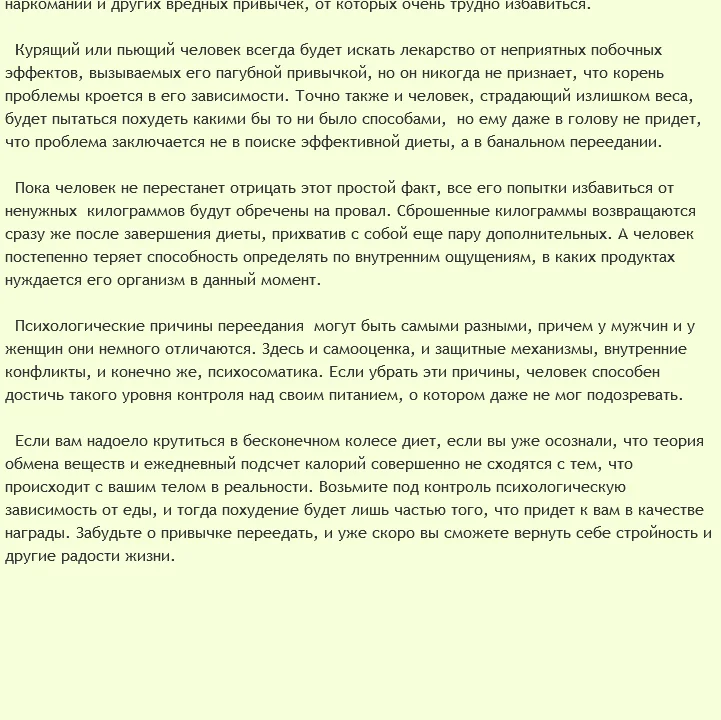 наркомании и других вредных привычек, от которых очень трудно избавиться.

Курящий или пьющий человек всегда будет искать лекарство от неприятных побочных эффектов, вызываемых его пагубной привычкой, но он никогда не признает, что корень проблемы кроется в его зависимости. Точно также и человек, страдающий излишком веса, будет пытаться похудеть какими бы то ни было способами, но ему даже в голову не придет, что проблема заключается не в поиске эффективной диеты, а в банальном переедании.

Пока человек не перестанет отрицать этот простой факт, все его попытки избавиться от ненужных килограммов будут обречены на провал. Сброшенные килограммы возвращаются сразу же после завершения диеты, прихватив с собой еще пару дополнительных. А человек постепенно теряет способность определять по внутренним ощущениям, в каких продуктах нуждается его организм в данный момент.

Психологические причины переедания могут быть самыми разными, причем у мужчин и у женщин они немного отличаются. Здесь и самооценка, и защитные механизмы, внутренние конфликты, и конечно же, психосоматика. Если убрать эти причины, человек способен достичь такого уровня контроля над своим питанием, о котором даже не мог подозревать.

Если вам надоело крутиться в бесконечном колесе диет, если вы уже осознали, что теория обмена веществ и ежедневный подсчет калорий совершенно не сходятся с тем, что происходит с вашим телом в реальности. Возьмите под контроль психологическую зависимость от еды, и тогда похудение будет лишь частью того, что придет к вам в качестве награды. Забудьте о привычке переедать, и уже скоро вы сможете вернуть себе стройность и другие радости жизни.